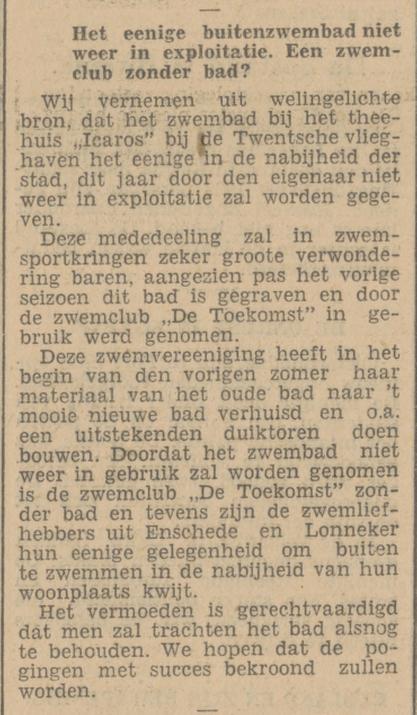 Het eenige buitenzwembad niet weer in exploitatie. Een zwemclub zonder bad?

Wij vernemen uit welingelichte bron, dat het zwembad bij het theehuis „Icaros" bij de Twentsche vlieghaven het eenige in de nabijheid der stad, dit jaar door den eigenaar niet weer in exploitatie zal worden gegeven.

Deze mededeeling zal in zwemsportkringen zeker groote verwondering baren, aangezien pas het vorige seizoen dit bad is gegraven en door de zwemclub „De Toekomst" in gebruik werd genomen.

Deze zwemvereeniging heeft in het begin van den vorigen zomer haar materiaal van het oude bad naar 't mooie nieuwe bad verhuisd en o.a. een uitstekenden duiktoren doen bouwen. Doordat het zwembad niet weer in gebruik zal worden genomen is de zwemclub „De Toekomst" zonder bad en tevens zijn de zwemliefhebbers uit Enschede en Lonneker hun eenige gelegenheid om buiten te zwemmen in de nabijheid van hun woonplaats kwijt.

Het vermoeden is gerechtvaardigd dat men zal trachten het bad alsnog te behouden. We hopen dat de pogingen met succes bekroond zullen worden.